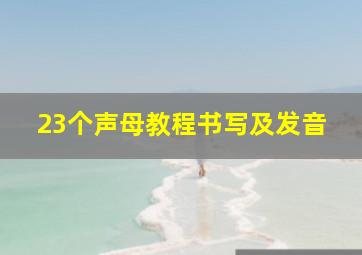 23个声母教程书写及发音